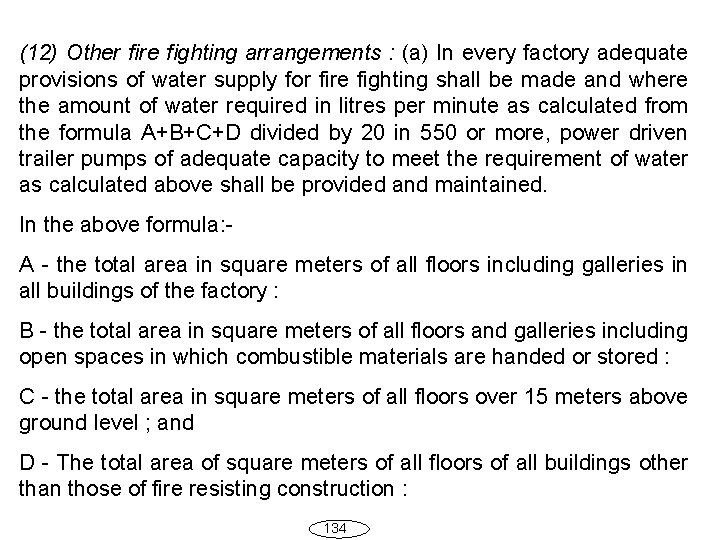 (12) Other fire fighting arrangements : (a) In every factory adequate provisions of water supply for fire fighting shall be made and where the amount of water required in litres per minute as calculated from the formula A+B+C+D divided by 20 in 550 or more, power driven trailer pumps of adequate capacity to meet the requirement of water as calculated above shall be provided and maintained.

In the above formula:-

A - the total area in square meters of all floors including galleries in all buildings of the factory :

B - the total area in square meters of all floors and galleries including open spaces in which combustible materials are handed or stored :

C - the total area in square meters of all floors over 15 meters above ground level ; and

D - The total area of square meters of all floors of all buildings other than those of fire resisting construction :

134